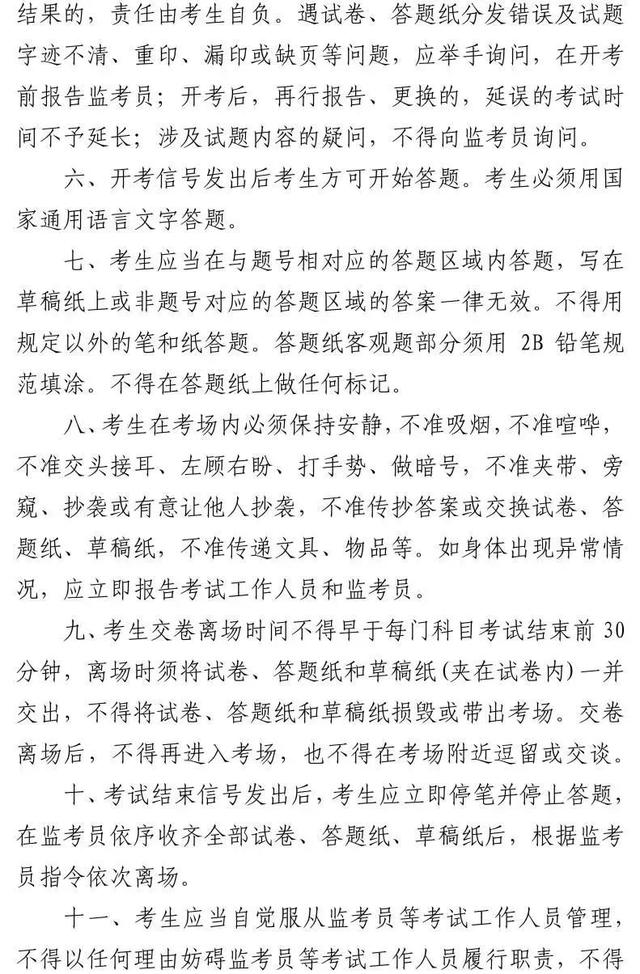 结果的，责任由考生自负。遇试卷、答题纸分发错误及试题字迹不清、重印、漏印或缺页等问题，应举手询问，在开考前报告监考员；开考后，再行报告、更换的，延误的考试时间不予延长；涉及试题内容的疑问，不得向监考员询问。

六、开考信号发出后考生方可开始答题。考生必须用国家通用语言文字答题。

七、考生应当在与题号相对应的答题区域内答题，写在草稿纸上或非题号对应的答题区域的答案一律无效。不得用规定以外的笔和纸答题。答题纸客观题部分须用 2B 铅笔规范填涂。不得在答题纸上做任何标记。

八、考生在考场内必须保持安静，不准吸烟，不准喧哗，不准交头接耳、左顾右盼、打手势、做暗号，不准夹带、旁窥、抄袭或有意让他人抄袭，不准传抄答案或交换试卷、答题纸、草稿纸，不准传递文具、物品等。如身体出现异常情况，应立即报告考试工作人员和监考员。

九、考生交卷离场时间不得早于每门科目考试结束前 30 分钟，离场时须将试卷、答题纸和草稿纸(夹在试卷内)一并交出，不得将试卷、答题纸和草稿纸损毁或带出考场。交卷离场后，不得再进入考场，也不得在考场附近逗留或交谈。

十、考试结束信号发出后，考生应立即停笔并停止答题，在监考员依序收齐全部试卷、答题纸、草稿纸后，根据监考员指令依次离场。

十一、考生应当自觉服从监考员等考试工作人员管理，不得以任何理由妨碍监考员等考试工作人员履行职责，不得